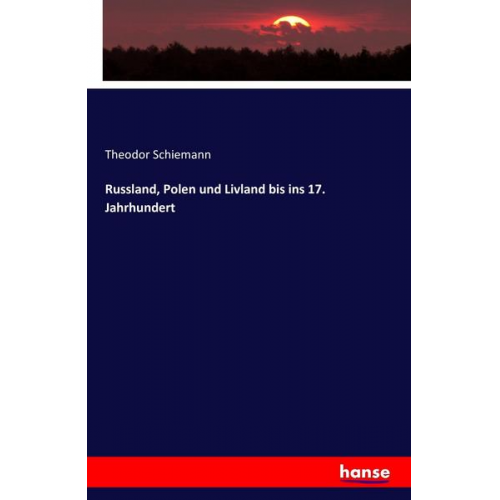 Theodor Schiemann

Russland, Polen und Livland bis ins 17. Jahrhundert

hanse